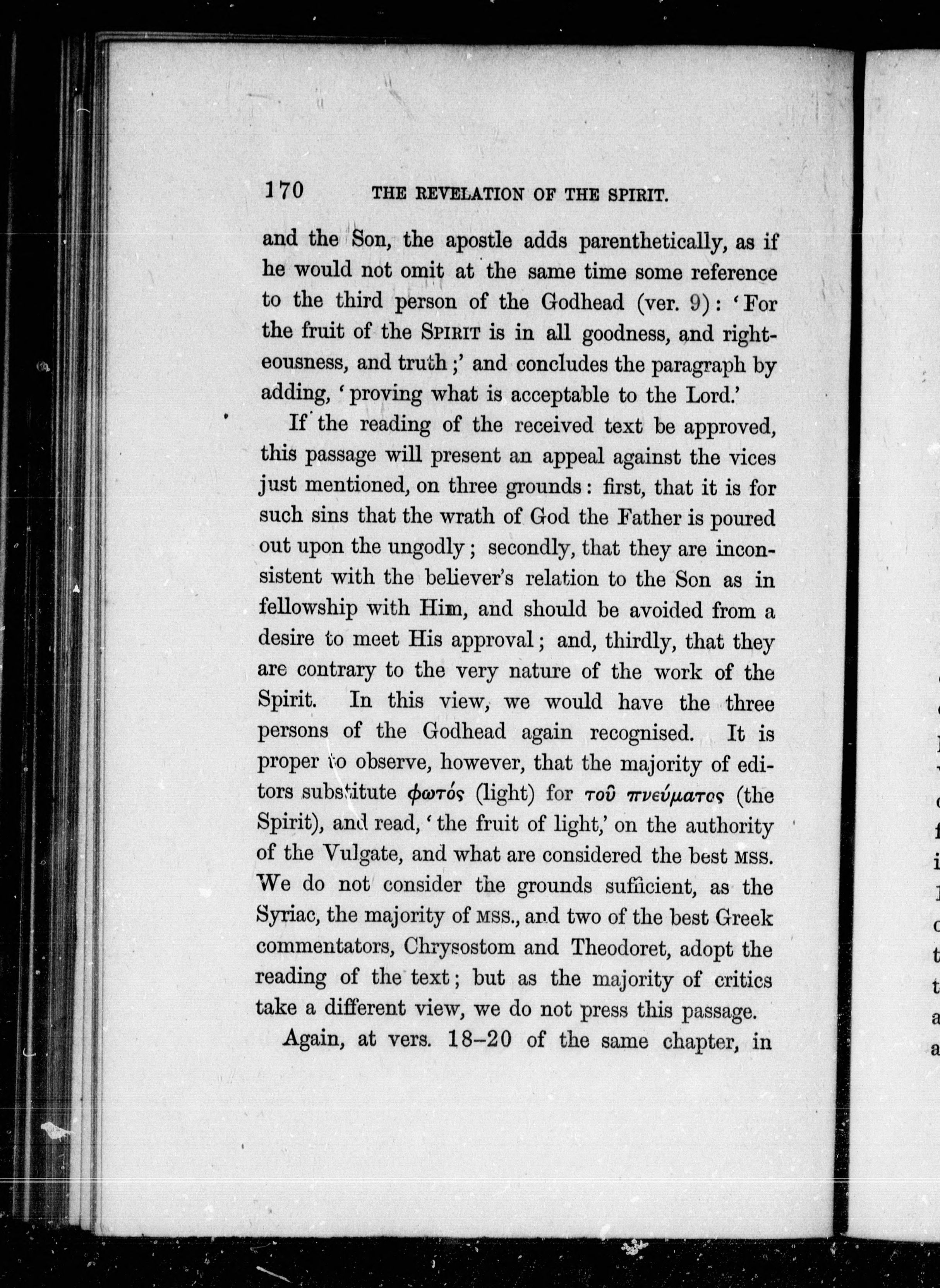 170 THE REVELATION OF THE SPIRIT.

and the Son, the apostle adds parenthetically, as if he would not omit at the same time some reference to the third person of the Godhead (ver. 9): 'For the fruit of the SPIRIT is in all goodness, and righteousness, and truth;' and concludes the paragraph by adding, 'proving what is acceptable to the Lord.'

If the reading of the received text be approved, this passage will present an appeal against the vices just mentioned, on three grounds: first, that it is for such sins that the wrath of God the Father is poured out upon the ungodly; secondly, that they are inconsistent with the believer's relation to the Son as in fellowship with Him, and should be avoided from a desire to meet His approval; and, thirdly, that they are contrary to the very nature of the work of the Spirit. In this view, we would have the three persons of the Godhead again recognised. It is proper to observe, however, that the majority of editors substitute φωτός (light) for τοῦ πνεύματος (the Spirit), and read, 'the fruit of light,' on the authority of the Vulgate, and what are considered the best MSS. We do not consider the grounds sufficient, as the Syriac, the majority of MSS., and two of the best Greek commentators, Chrysostom and Theodoret, adopt the reading of the text; but as the majority of critics take a different view, we do not press this passage.

Again, at vers. 18–20 of the same chapter, in